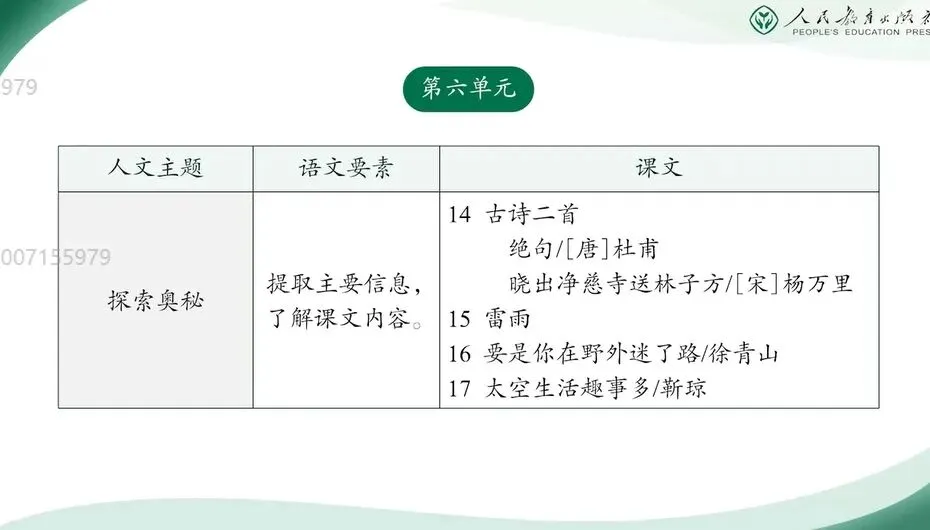 人民教育出版社
PEOPLE'S EDUCATION PRES

第六单元

| 人文主题 | 语文要素 | 课文 |
|---|---|---|
| 探索奥秘 | 提取主要信息，了解课文内容。 | 14 古诗二首 绝句/[唐]杜甫 晓出净慈寺送林子方/[宋]杨万里 15 雷雨 16 要是你在野外迷了路/徐青山 17 太空生活趣事多/靳琼 |

979
007155979